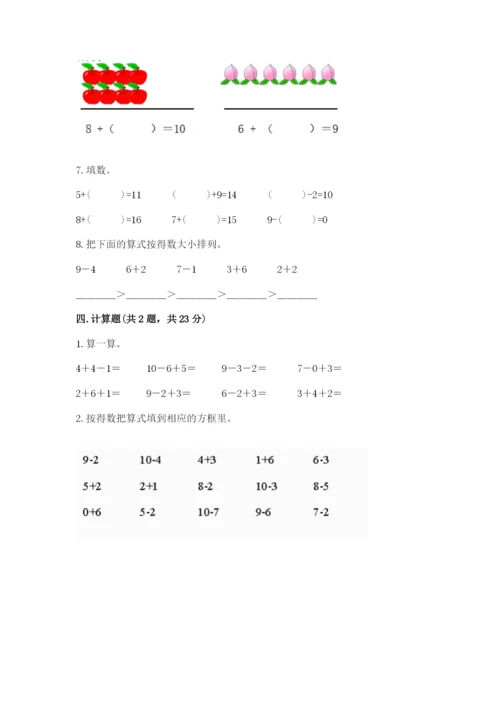 8 + (　　) =10　　　6 + (　　) =9

7. 填数。

5+(　　)=11　　(　　)+9=14　　(　　)-2=10

8+(　　)=16　　7+(　　)=15　　9-(　　)=0

8. 把下面的算式按得数大小排列。

9－4　　6＋2　　7－1　　3＋6　　2＋2

______>______>______>______>______

四. 计算题(共 2 题，共 23 分)

1. 算一算。

4＋4－1＝　　10－6＋5＝　　9－3－2＝　　7－0＋3＝

2＋6＋1＝　　9－2＋3＝　　6－2＋3＝　　3＋4＋2＝

2. 按得数把算式填到相应的方框里。

| 9-2 | 10-4 | 4+3 | 1+6 | 6-3 |
|---|---|---|---|---|
| 5+2 | 2+1 | 8-2 | 10-3 | 8-5 |
| 0+6 | 5-2 | 10-7 | 9-6 | 7-2 |